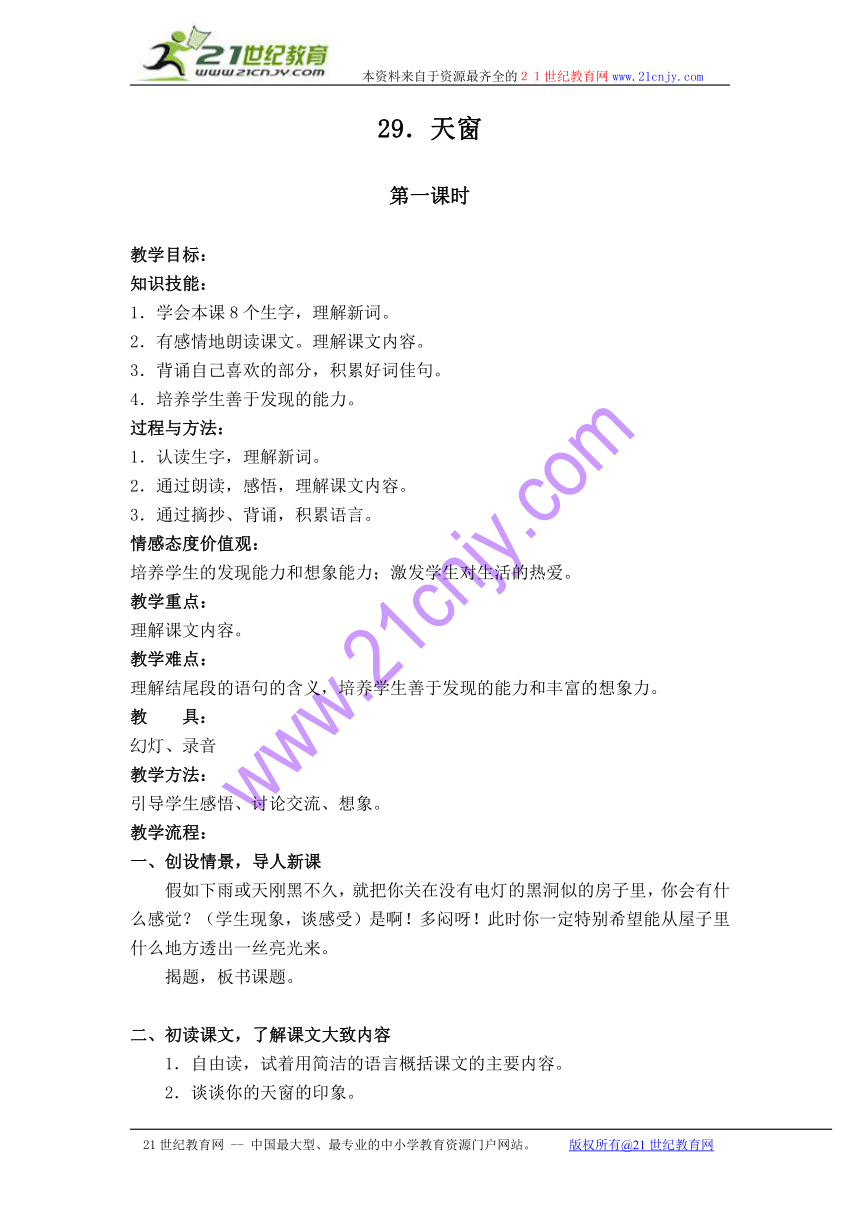 21世纪教育
www.21cnjy.com
本资料来自于资源最齐全的２１世纪教育网www.21cnjy.com

29．天窗

第一课时

教学目标：
知识技能：
1．学会本课８个生字，理解新词。
2．有感情地朗读课文。理解课文内容。
3．背诵自己喜欢的部分，积累好词佳句。
4．培养学生善于发现的能力。
过程与方法：
1．认读生字，理解新词。
2．通过朗读，感悟，理解课文内容。
3．通过摘抄、背诵，积累语言。
情感态度价值观：
培养学生的发现能力和想象能力；激发学生对生活的热爱。
教学重点：
理解课文内容。
教学难点：
理解结尾段的语句的含义，培养学生善于发现的能力和丰富的想象力。
教　　具：
幻灯、录音
教学方法：
引导学生感悟、讨论交流、想象。
教学流程：
一、创设情景，导人新课
假如下雨或天刚黑不久，就把你关在没有电灯的黑洞似的房子里，你会有什么感觉？（学生现象，谈感受）是啊！多闷呀！此时你一定特别希望能从屋子里什么地方透出一丝亮光来。
揭题，板书课题。

二、初读课文，了解课文大致内容
1．自由读，试着用简洁的语言概括课文的主要内容。
2．谈谈你的天窗的印象。

www.21cnjy.com

21世纪教育网 -- 中国最大型、最专业的中小学教育资源门户网站。　　版权所有@21世纪教育网